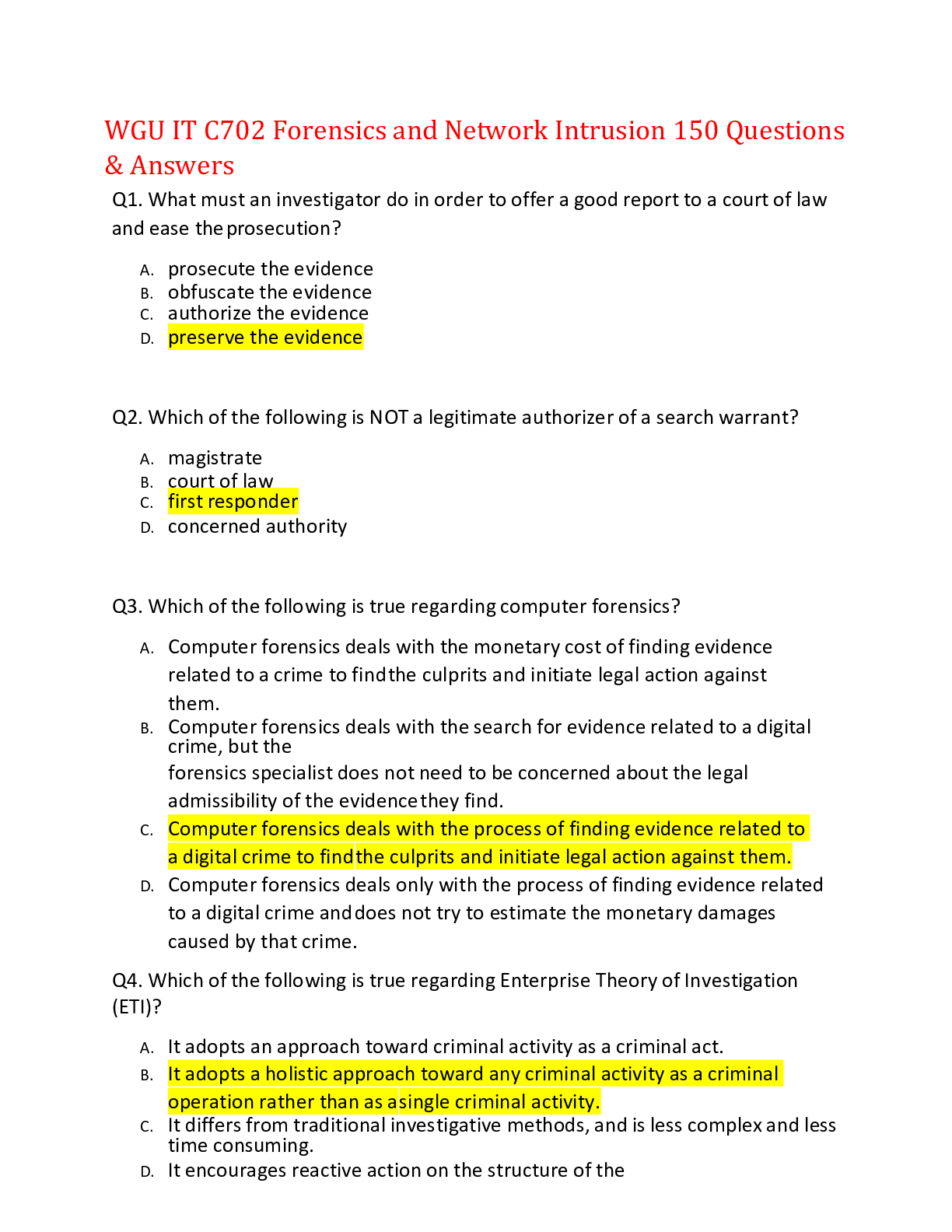 WGU IT C702 Forensics and Network Intrusion 150 Questions & Answers

Q1. What must an investigator do in order to offer a good report to a court of law and ease the prosecution?

A. prosecute the evidence
B. obfuscate the evidence
C. authorize the evidence
D. preserve the evidence

Q2. Which of the following is NOT a legitimate authorizer of a search warrant?

A. magistrate
B. court of law
C. first responder
D. concerned authority

Q3. Which of the following is true regarding computer forensics?

A. Computer forensics deals with the monetary cost of finding evidence related to a crime to find the culprits and initiate legal action against them.
B. Computer forensics deals with the search for evidence related to a digital crime, but the forensics specialist does not need to be concerned about the legal admissibility of the evidence they find.
C. Computer forensics deals with the process of finding evidence related to a digital crime to find the culprits and initiate legal action against them.
D. Computer forensics deals only with the process of finding evidence related to a digital crime and does not try to estimate the monetary damages caused by that crime.

Q4. Which of the following is true regarding Enterprise Theory of Investigation (ETI)?

A. It adopts an approach toward criminal activity as a criminal act.
B. It adopts a holistic approach toward any criminal activity as a criminal operation rather than as a single criminal activity.
C. It differs from traditional investigative methods, and is less complex and less time consuming.
D. It encourages reactive action on the structure of the